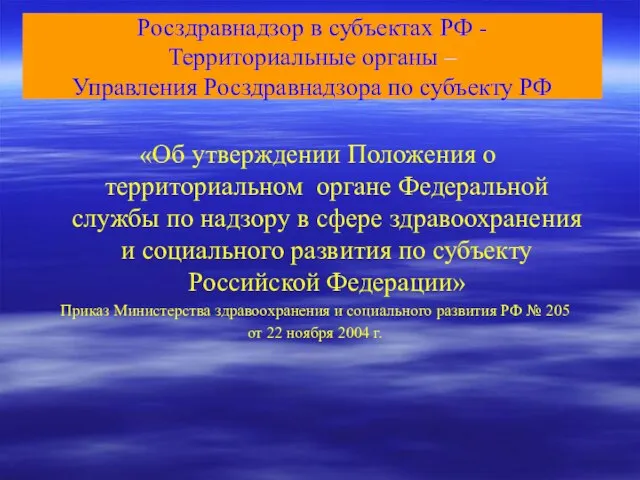 Росздравнадзор в субъектах РФ - Территориальные органы – Управления Росздравнадзора по субъекту РФ

«Об утверждении Положения о территориальном органе Федеральной службы по надзору в сфере здравоохранения и социального развития по субъекту Российской Федерации»

Приказ Министерства здравоохранения и социального развития РФ № 205 от 22 ноября 2004 г.